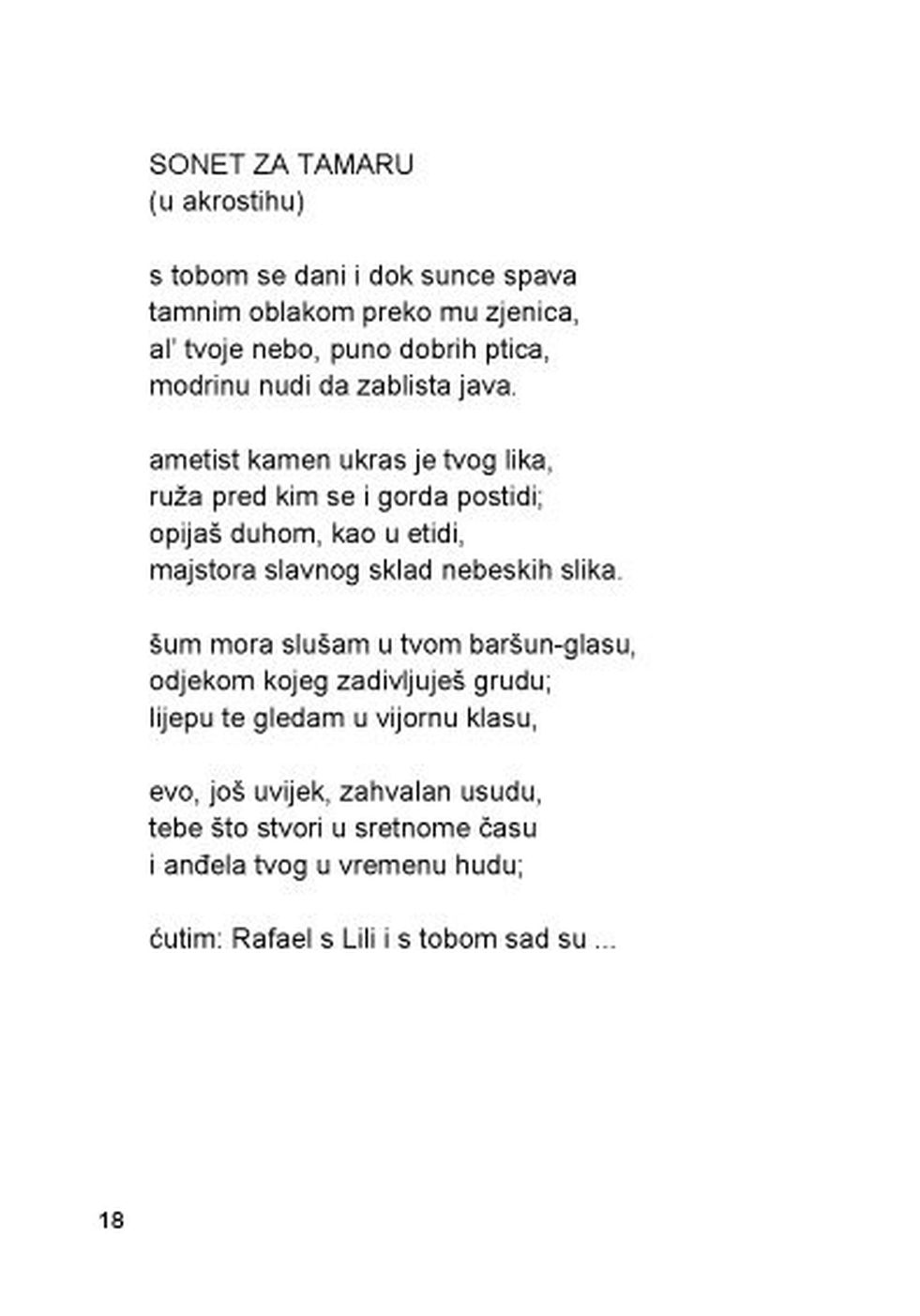 SONET ZA TAMARU
(u akrostihu)

s tobom se dani i dok sunce spava
tamnim oblakom preko mu zjenica,
al' tvoje nebo, puno dobrih ptica,
modrinu nudi da zablista java.

ametist kamen ukras je tvog lika,
ruža pred kim se i gorda postidi;
opijaš duhom, kao u etidi,
majstora slavnog sklad nebeskih slika.

šum mora slušam u tvom baršun-glasu,
odjekom kojeg zadivljuješ grudu;
lijepu te gledam u vijornu klasu,

evo, još uvijek, zahvalan usudu,
tebe što stvori u sretnome času
i anđela tvog u vremenu hudu;

ćutim: Rafael s Lili i s tobom sad su ...

18